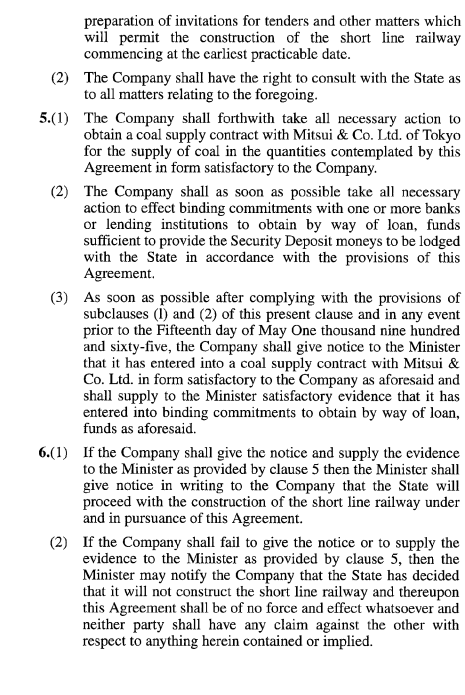 preparation of invitations for tenders and other matters which will permit the construction of the short line railway commencing at the earliest practicable date.

(2) The Company shall have the right to consult with the State as to all matters relating to the foregoing.

5.(1) The Company shall forthwith take all necessary action to obtain a coal supply contract with Mitsui & Co. Ltd. of Tokyo for the supply of coal in the quantities contemplated by this Agreement in form satisfactory to the Company.

(2) The Company shall as soon as possible take all necessary action to effect binding commitments with one or more banks or lending institutions to obtain by way of loan, funds sufficient to provide the Security Deposit moneys to be lodged with the State in accordance with the provisions of this Agreement.

(3) As soon as possible after complying with the provisions of subclauses (l) and (2) of this present clause and in any event prior to the Fifteenth day of May One thousand nine hundred and sixty-five, the Company shall give notice to the Minister that it has entered into a coal supply contract with Mitsui & Co. Ltd. in form satisfactory to the Company as aforesaid and shall supply to the Minister satisfactory evidence that it has entered into binding commitments to obtain by way of loan, funds as aforesaid.

6.(1) If the Company shall give the notice and supply the evidence to the Minister as provided by clause 5 then the Minister shall give notice in writing to the Company that the State will proceed with the construction of the short line railway under and in pursuance of this Agreement.

(2) If the Company shall fail to give the notice or to supply the evidence to the Minister as provided by clause 5, then the Minister may notify the Company that the State has decided that it will not construct the short line railway and thereupon this Agreement shall be of no force and effect whatsoever and neither party shall have any claim against the other with respect to anything herein contained or implied.